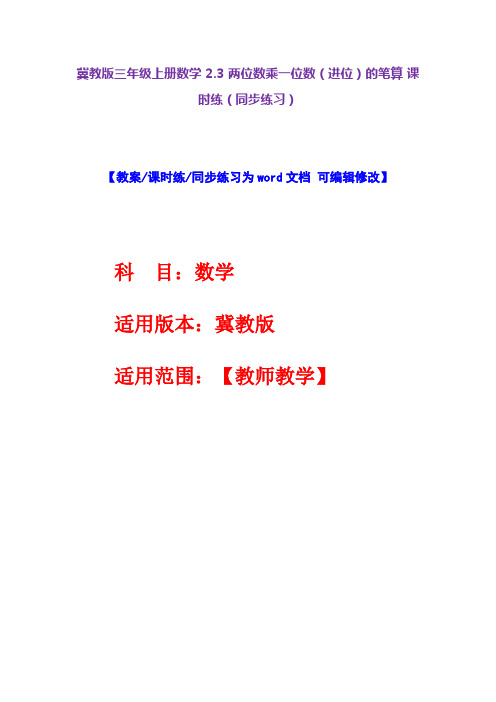 冀教版三年级上册数学 2.3 两位数乘一位数（进位）的笔算 课时练（同步练习）

【教案/课时练/同步练习为 word 文档 可编辑修改】

科 目：数学

适用版本：冀教版

适用范围：【教师教学】